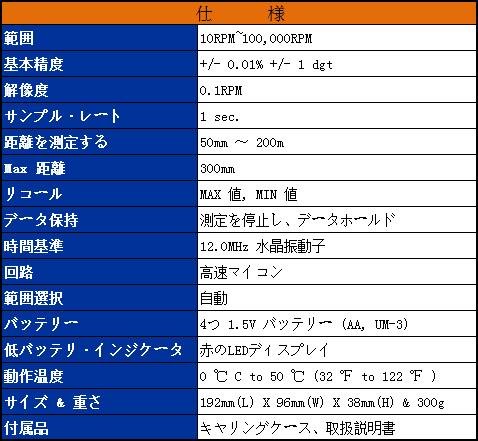 | 仕　　様 | |
|---|---|
| 範囲 | 10RPM~100,000RPM |
| 基本精度 | +/- 0.01% +/- 1 dgt |
| 解像度 | 0.1RPM |
| サンプル・レート | 1 sec. |
| 距離を測定する | 50mm ～ 200m |
| Max 距離 | 300mm |
| リコール | MAX 値, MIN 値 |
| データ保持 | 測定を停止し、データホールド |
| 時間基準 | 12.0MHz 水晶振動子 |
| 回路 | 高速マイコン |
| 範囲選択 | 自動 |
| バッテリー | 4つ 1.5V バッテリー (AA, UM-3) |
| 低バッテリ・インジケータ | 赤のLEDディスプレイ |
| 動作温度 | 0 ℃ C to 50 ℃ (32 ℉ to 122 ℉ ) |
| サイズ & 重さ | 192mm(L) X 96mm(W) X 38mm(H) & 300g |
| 付属品 | キャリングケース、取扱説明書 |